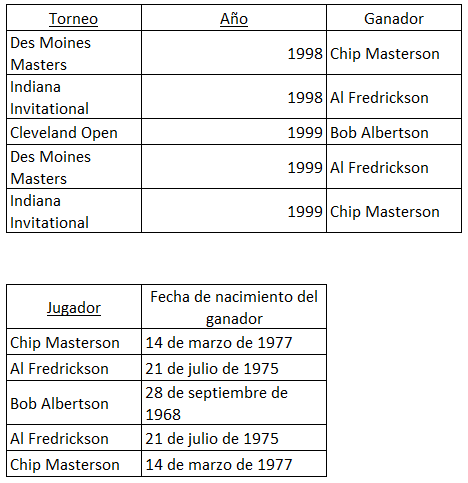 | Torneo | Año | Ganador |
|---|---|---|
| Des Moines Masters | 1998 | Chip Masterson |
| Indiana Invitational | 1998 | Al Fredrickson |
| Cleveland Open | 1999 | Bob Albertson |
| Des Moines Masters | 1999 | Al Fredrickson |
| Indiana Invitational | 1999 | Chip Masterson |

| Jugador | Fecha de nacimiento del ganador |
|---|---|
| Chip Masterson | 14 de marzo de 1977 |
| Al Fredrickson | 21 de julio de 1975 |
| Bob Albertson | 28 de septiembre de 1968 |
| Al Fredrickson | 21 de julio de 1975 |
| Chip Masterson | 14 de marzo de 1977 |